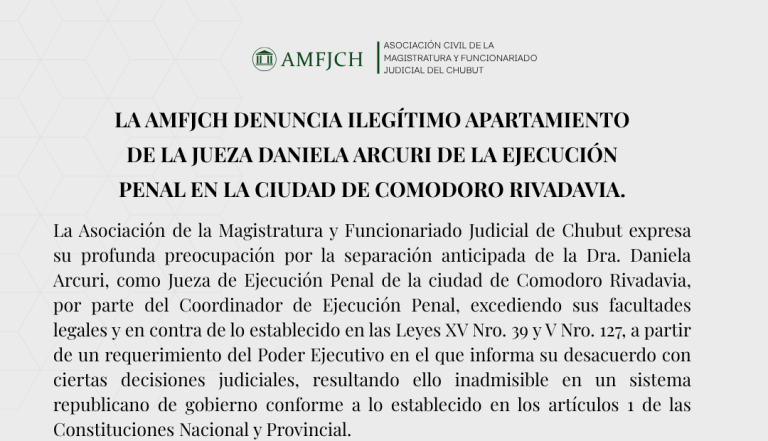 AMFJCH

ASOCIACIÓN CIVIL DE LA MAGISTRATURA Y FUNCIONARIADO JUDICIAL DEL CHUBUT

LA AMFJCH DENUNCIA ILEGÍTIMO APARTAMIENTO DE LA JUEZA DANIELA ARCURI DE LA EJECUCIÓN PENAL EN LA CIUDAD DE COMODORO RIVADAVIA.

La Asociación de la Magistratura y Funcionariado Judicial de Chubut expresa su profunda preocupación por la separación anticipada de la Dra. Daniela Arcuri, como Jueza de Ejecución Penal de la ciudad de Comodoro Rivadavia, por parte del Coordinador de Ejecución Penal, excediendo sus facultades legales y en contra de lo establecido en las Leyes XV Nro. 39 y V Nro. 127, a partir de un requerimiento del Poder Ejecutivo en el que informa su desacuerdo con ciertas decisiones judiciales, resultando ello inadmisible en un sistema republicano de gobierno conforme a lo establecido en los artículos 1 de las Constituciones Nacional y Provincial.